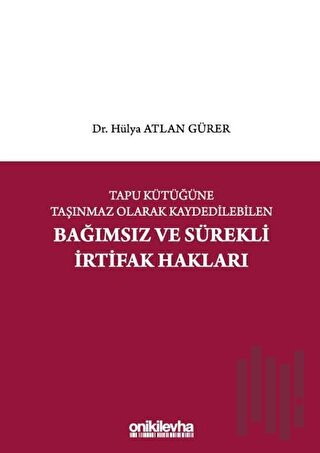 Dr. Hülya ATLAN GÜRER

TAPU KÜTÜĞÜNE
TAŞINMAZ OLARAK KAYDEDİLEBİLEN
BAĞIMSIZ VE SÜREKLİ
İRTİFAK HAKLARI

onikilevha